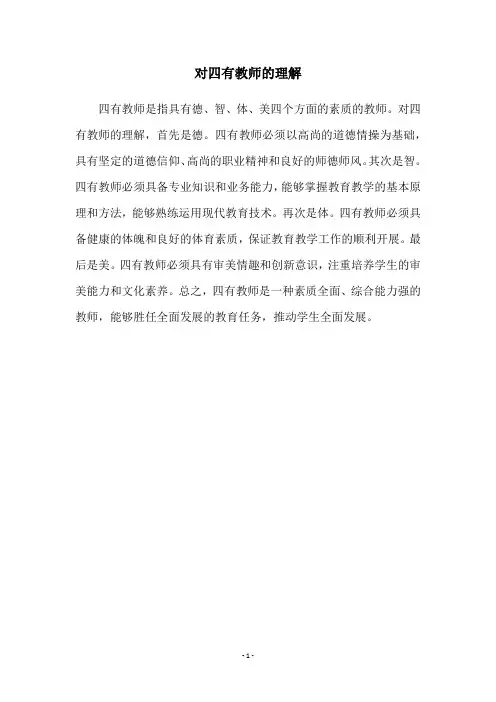 对四有教师的理解

四有教师是指具有德、智、体、美四个方面的素质的教师。对四有教师的理解，首先是德。四有教师必须以高尚的道德情操为基础，具有坚定的道德信仰、高尚的职业精神和良好的师德师风。其次是智。四有教师必须具备专业知识和业务能力，能够掌握教育教学的基本原理和方法，能够熟练运用现代教育技术。再次是体。四有教师必须具备健康的体魄和良好的体育素质，保证教育教学工作的顺利开展。最后是美。四有教师必须具有审美情趣和创新意识，注重培养学生的审美能力和文化素养。总之，四有教师是一种素质全面、综合能力强的教师，能够胜任全面发展的教育任务，推动学生全面发展。

- 1 -